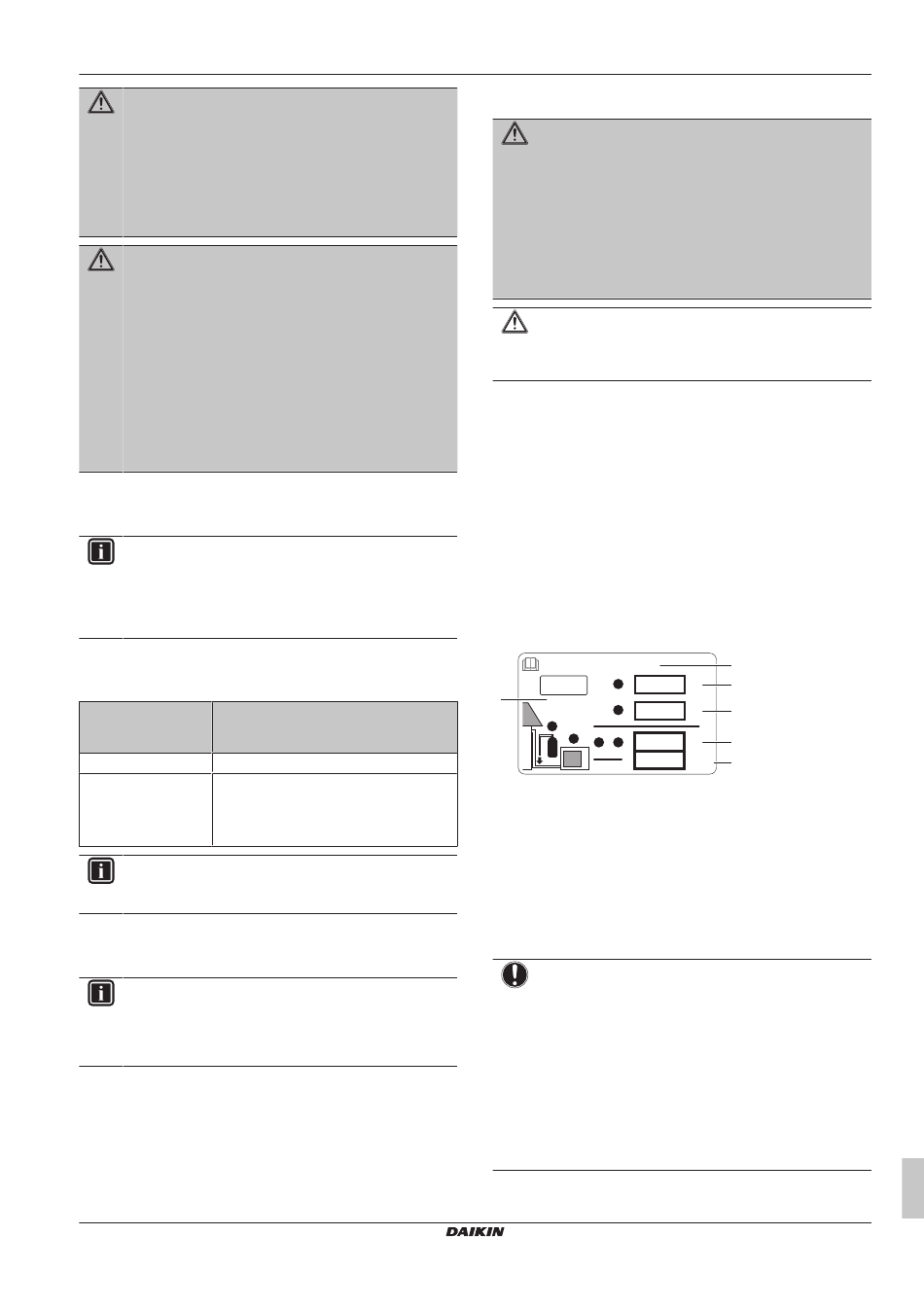 DAIKIN